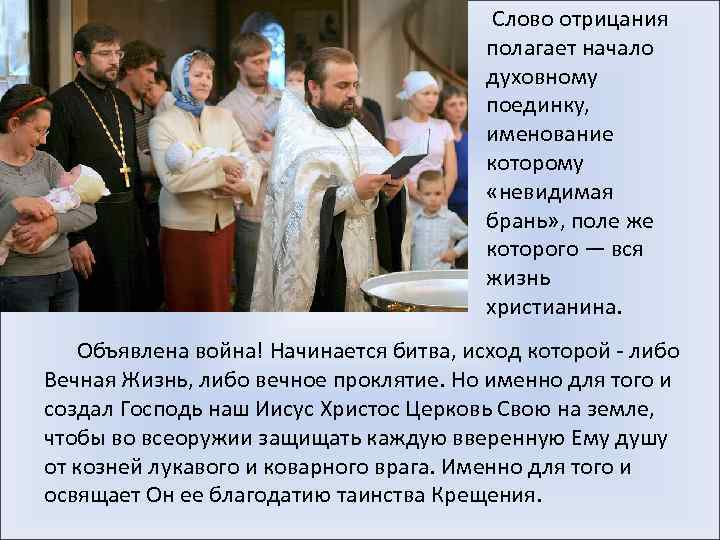 Слово отрицания полагает начало духовному поединку, именование которому «невидимая брань», поле же которого — вся жизнь христианина.

Объявлена война! Начинается битва, исход которой - либо Вечная Жизнь, либо вечное проклятие. Но именно для того и создал Господь наш Иисус Христос Церковь Свою на земле, чтобы во всеоружии защищать каждую вверенную Ему душу от козней лукавого и коварного врага. Именно для того и освящает Он ее благодатию таинства Крещения.